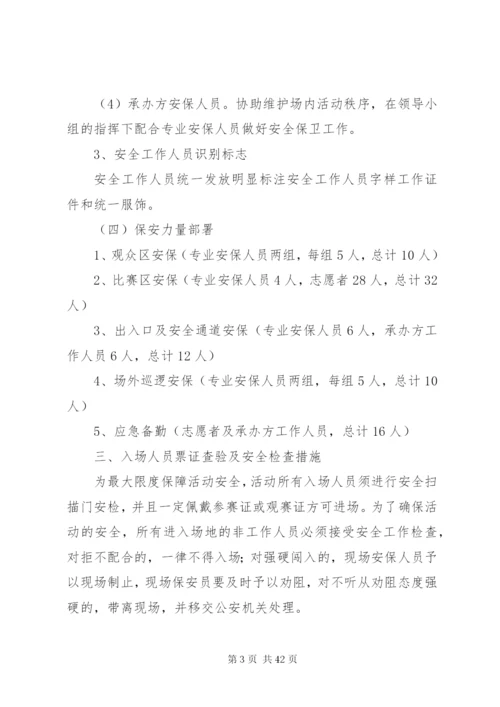 （4）承办方安保人员。协助维护场内活动秩序，在领导小组的指挥下配合专业安保人员做好安全保卫工作。

3、安全工作人员识别标志

安全工作人员统一发放明显标注安全工作人员字样工作证件和统一服饰。

（四）保安力量部署

1、观众区安保（专业安保人员两组，每组5人，总计10人）

2、比赛区安保（专业安保人员4人，志愿者28人，总计32人）

3、出入口及安全通道安保（专业安保人员6人，承办方工作人员6人，总计12人）

4、场外巡逻安保（专业安保人员两组，每组5人，总计10人）

5、应急备勤（志愿者及承办方工作人员，总计16人）

三、入场人员票证查验及安全检查措施

为最大限度保障活动安全，活动所有入场人员须进行安全扫描门安检，并且一定佩戴参赛证或观赛证方可进场。为了确保活动的安全，所有进入场地的非工作人员必须接受安全工作检查，对拒不配合的，一律不得入场；对强硬闯入的，现场安保人员予以现场制止，现场保安员要及时予以劝阻，对不听从劝阻态度强硬的，带离现场，并移交公安机关处理。

第3页 共42页